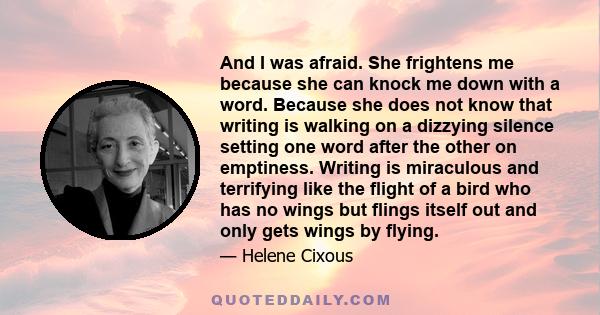 And I was afraid. She frightens me because she can knock me down with a word. Because she does not know that writing is walking on a dizzying silence setting one word after the other on emptiness. Writing is miraculous and terrifying like the flight of a bird who has no wings but flings itself out and only gets wings by flying.

— Helene Cixous

QUOTEDDAILY.COM